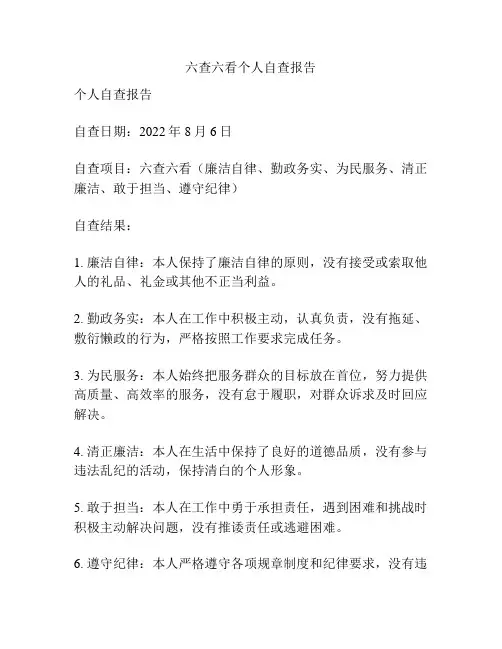 六查六看个人自查报告

个人自查报告

自查日期：2022 年 8 月 6 日

自查项目：六查六看（廉洁自律、勤政务实、为民服务、清正廉洁、敢于担当、遵守纪律）

自查结果：

1. 廉洁自律：本人保持了廉洁自律的原则，没有接受或索取他人的礼品、礼金或其他不正当利益。

2. 勤政务实：本人在工作中积极主动，认真负责，没有拖延、敷衍懒政的行为，严格按照工作要求完成任务。

3. 为民服务：本人始终把服务群众的目标放在首位，努力提供高质量、高效率的服务，没有怠于履职，对群众诉求及时回应解决。

4. 清正廉洁：本人在生活中保持了良好的道德品质，没有参与违法乱纪的活动，保持清白的个人形象。

5. 敢于担当：本人在工作中勇于承担责任，遇到困难和挑战时积极主动解决问题，没有推诿责任或逃避困难。

6. 遵守纪律：本人严格遵守各项规章制度和纪律要求，没有违